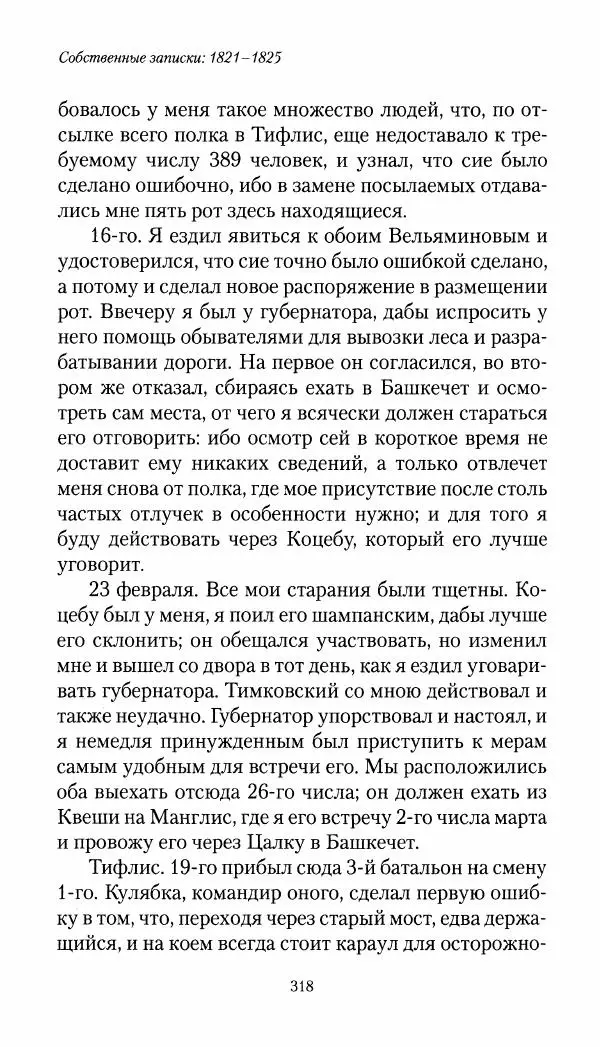 Собственные записки: 1821–1825

бовалось у меня такое множество людей, что, по отсылке всего полка в Тифлис, еще недоставало к требуемому числу 389 человек, и узнал, что сие было сделано ошибочно, ибо в замене посылаемых отдавались мне пять рот здесь находящиеся.

16-го. Я ездил явиться к обоим Вельяминовым и удостоверился, что сие точно было ошибкой сделано, а потому и сделал новое распоряжение в размещении рот. Ввечеру я был у губернатора, дабы испросить у него помощь обывателями для вывозки леса и разрабатывании дороги. На первое он согласился, во втором же отказал, сбираясь ехать в Башкечет и осмотреть сам места, от чего я всячески должен стараться его отговорить: ибо осмотр сей в короткое время не доставит ему никаких сведений, а только отвлечет меня снова от полка, где мое присутствие после столь частых отлучек в особенности нужно; и для того я буду действовать через Коцебу, который его лучше уговорит.

23 февраля. Все мои старания были тщетны. Коцебу был у меня, я поил его шампанским, дабы лучше его склонить; он обещался участвовать, но изменил мне и вышел со двора в тот день, как я ездил уговаривать губернатора. Тимковский со мною действовал и также неудачно. Губернатор упорствовал и настоял, и я немедля принужденным был приступить к мерам самым удобным для встречи его. Мы расположились оба выехать отсюда 26-го числа; он должен ехать из Квеши на Манглис, где я его встречу 2-го числа марта и провожу его через Цалку в Башкечет.

Тифлис. 19-го прибыл сюда 3-й батальон на смену 1-го. Кулябка, командир оного, сделал первую ошибку в том, что, переходя через старый мост, едва держащийся, и на коем всегда стоит караул для осторожно-

318